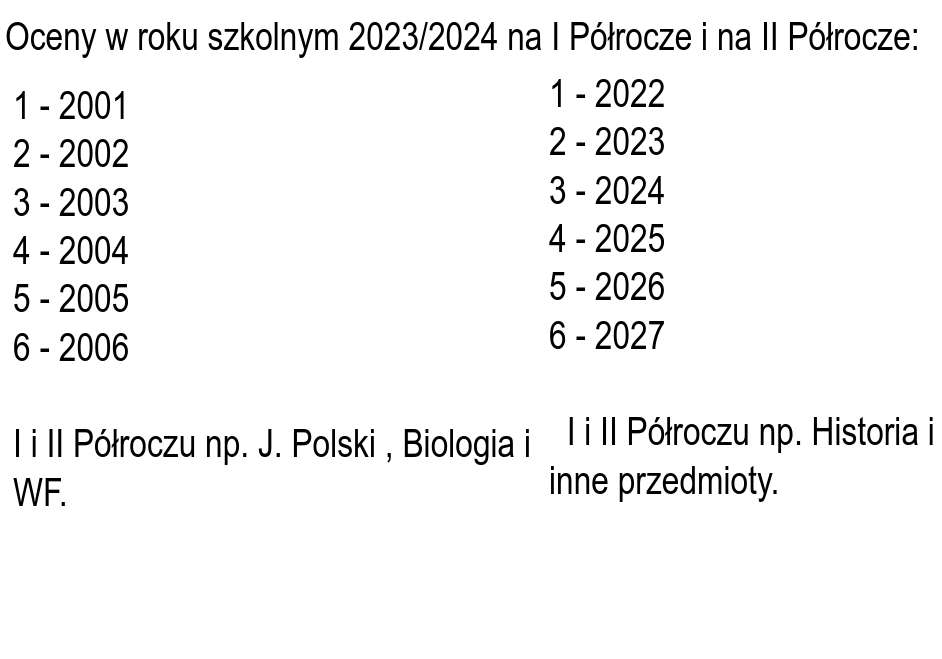 Oceny w roku szkolnym 2023/2024 na I Półrocze i na II Półrocze:

1 - 2001
2 - 2002
3 - 2003
4 - 2004
5 - 2005
6 - 2006

I i II Półroczu np. J. Polski , Biologia i WF.

1 - 2022
2 - 2023
3 - 2024
4 - 2025
5 - 2026
6 - 2027

I i II Półroczu np. Historia i inne przedmioty.